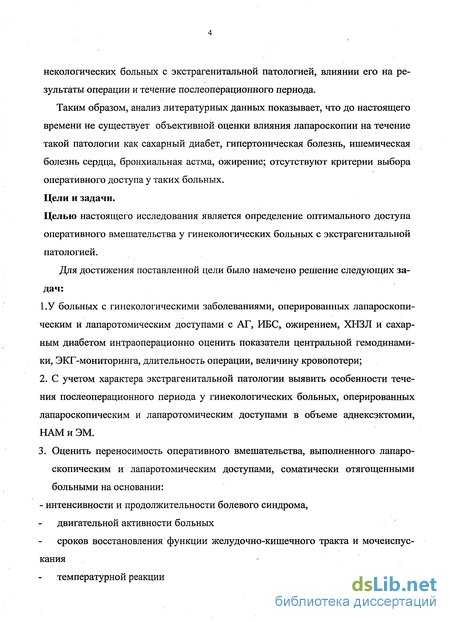 4

некологических больных с экстрагенитальной патологией, влиянии его на результаты операции и течение послеоперационного периода.

Таким образом, анализ литературных данных показывает, что до настоящего времени не существует объективной оценки влияния лапароскопии на течение такой патологии как сахарный диабет, гипертоническая болезнь, ишемическая болезнь сердца, бронхиальная астма, ожирение; отсутствуют критерии выбора оперативного доступа у таких больных.

Цели и задачи.

Целью настоящего исследования является определение оптимального доступа оперативного вмешательства у гинекологических больных с экстрагенитальной патологией.

Для достижения поставленной цели было намечено решение следующих задач:

1.У больных с гинекологическими заболеваниями, оперированных лапароскопическим и лапаротомическим доступами с АГ, ИБС, ожирением, ХНЗЛ и сахарным диабетом интраоперационно оценить показатели центральной гемодинамики, ЭКГ-мониторинга, длительность операции, величину кровопотери;

2. С учетом характера экстрагенитальной патологии выявить особенности течения послеоперационного периода у гинекологических больных, оперированных лапароскопическим и лапаротомическим доступами в объеме аднексэктомии, НАМ и ЭМ.

3. Оценить переносимость оперативного вмешательства, выполненного лапароскопическим и лапаротомическим доступами, соматически отягощенными больными на основании:

- интенсивности и продолжительности болевого синдрома,

- двигательной активности больных

- сроков восстановления функции желудочно-кишечного тракта и мочеиспускания

- температурной реакции

dsLib.net
библиотека диссертаций